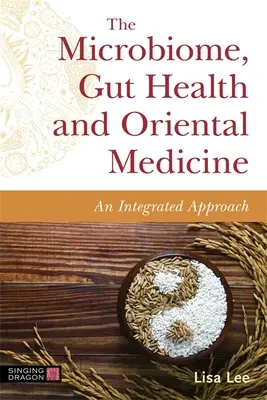 The Microbiome, Gut Health and Oriental Medicine

An Integrated Approach

SINGING DRAGON

Lisa Lee